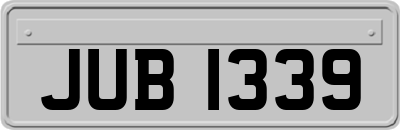 JUB 1339